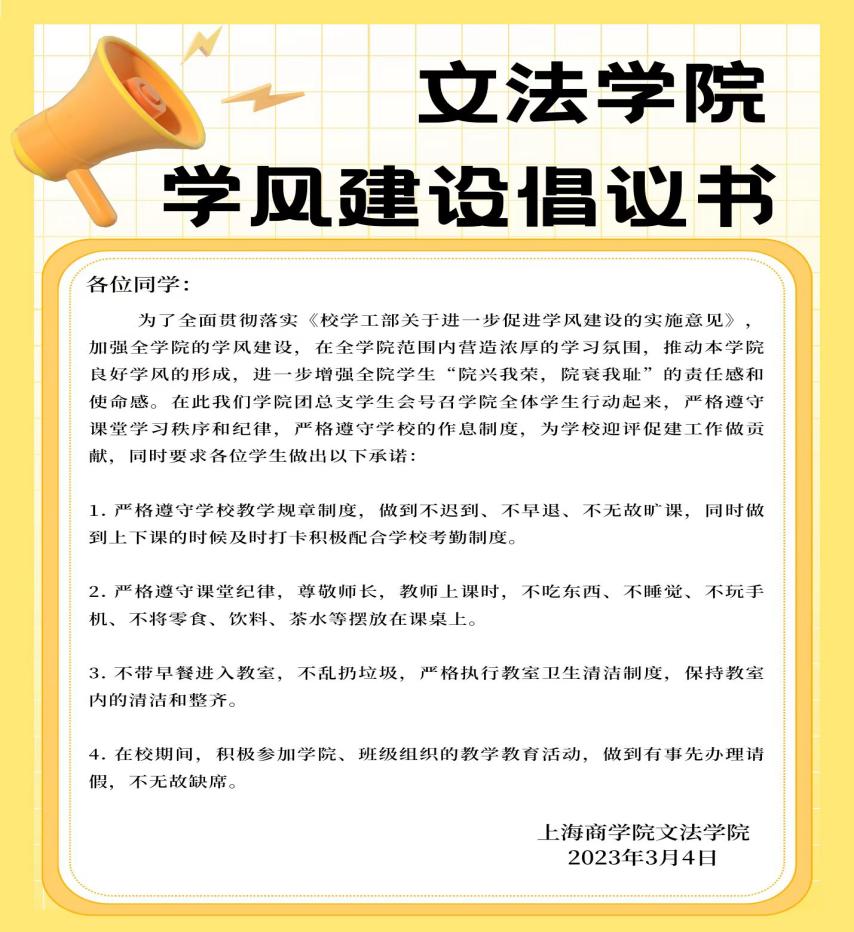 文法学院
学风建设倡议书

各位同学：

为了全面贯彻落实《校学工部关于进一步促进学风建设的实施意见》，加强全学院的学风建设，在全学院范围内营造浓厚的学习氛围，推动本学院良好学风的形成，进一步增强全院学生“院兴我荣，院衰我耻”的责任感和使命感。在此我们学院团总支学生会号召学院全体学生行动起来，严格遵守课堂学习秩序和纪律，严格遵守学校的作息制度，为学校迎评促建工作做贡献，同时要求各位学生做出以下承诺：

1. 严格遵守学校教学规章制度，做到不迟到、不早退、不无故旷课，同时做到上下课的时候及时打卡积极配合学校考勤制度。

2. 严格遵守课堂纪律，尊敬师长，教师上课时，不吃东西、不睡觉、不玩手机、不将零食、饮料、茶水等摆放在课桌上。

3. 不带早餐进入教室，不乱扔垃圾，严格执行教室卫生清洁制度，保持教室内的清洁和整齐。

4. 在校期间，积极参加学院、班级组织的教学教育活动，做到有事先办理请假，不无故缺席。

上海商学院文法学院
2023年3月4日